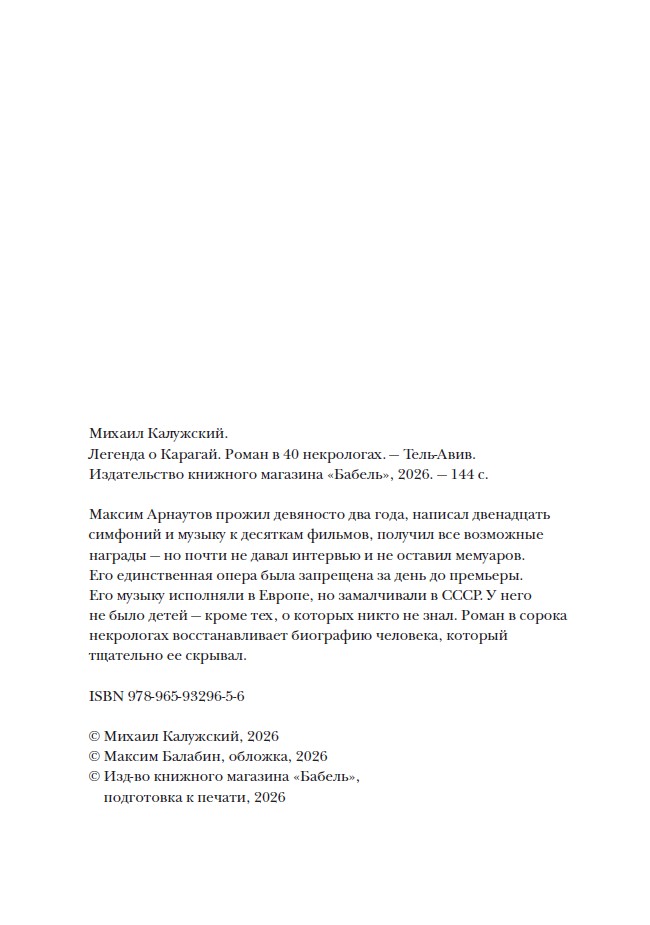 Михаил Калужский.
Легенда о Карагай. Роман в 40 некрологах. — Тель-Авив.
Издательство книжного магазина «Бабель», 2026. — 144 с.

Максим Арнаутов прожил девяносто два года, написал двенадцать симфоний и музыку к десяткам фильмов, получил все возможные награды — но почти не давал интервью и не оставил мемуаров. Его единственная опера была запрещена за день до премьеры. Его музыку исполняли в Европе, но замалчивали в СССР. У него не было детей — кроме тех, о которых никто не знал. Роман в сорока некрологах восстанавливает биографию человека, который тщательно ее скрывал.

ISBN 978-965-93296-5-6

© Михаил Калужский, 2026
© Максим Балабин, обложка, 2026
© Изд-во книжного магазина «Бабель», подготовка к печати, 2026